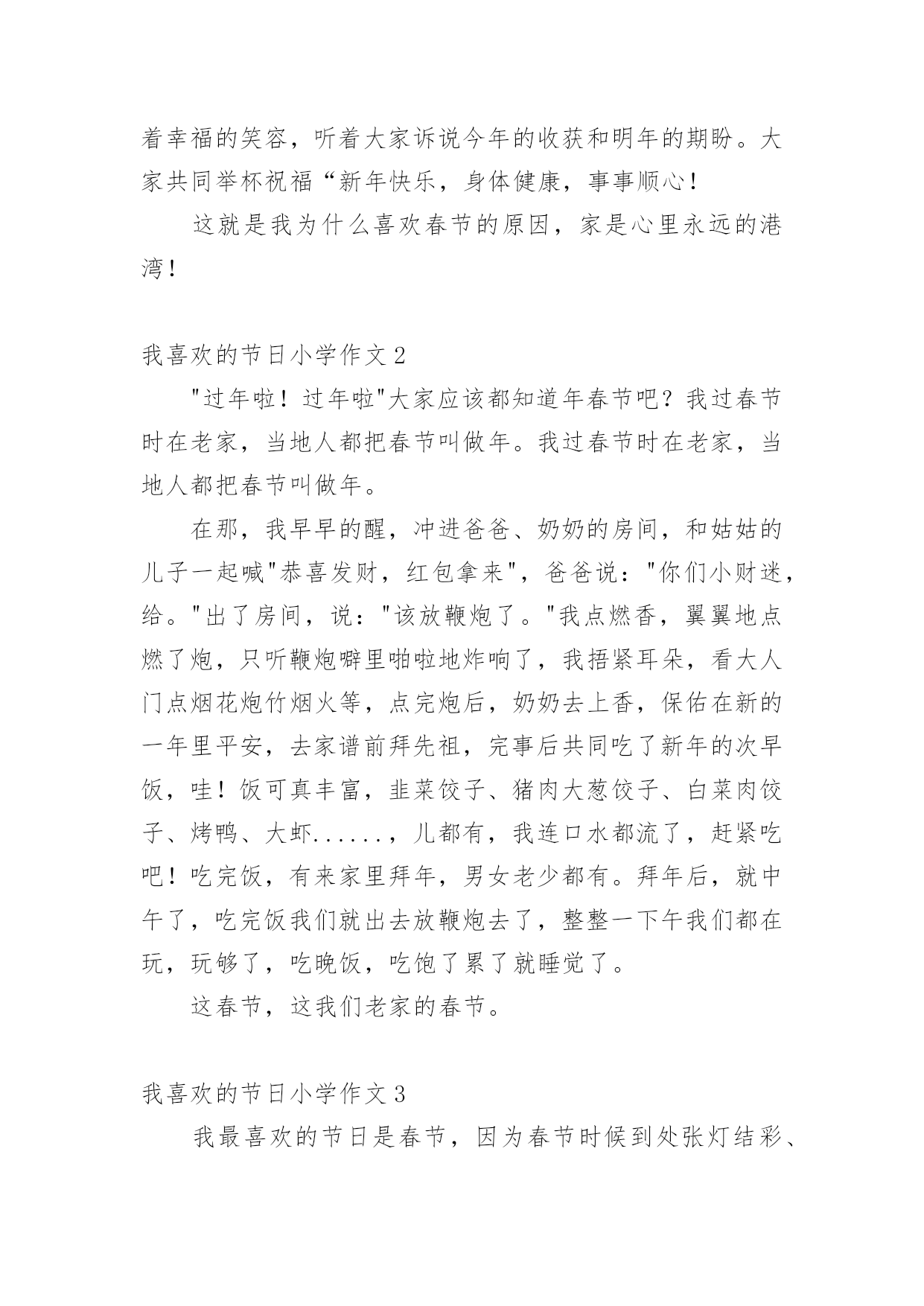 着幸福的笑容，听着大家诉说今年的收获和明年的期盼。大家共同举杯祝福“新年快乐，身体健康，事事顺心！

这就是我为什么喜欢春节的原因，家是心里永远的港湾！

我喜欢的节日小学作文 2

"过年啦！过年啦"大家应该都知道年春节吧？我过春节时在老家，当地人都把春节叫做年。我过春节时在老家，当地人都把春节叫做年。

在那，我早早的醒，冲进爸爸、奶奶的房间，和姑姑的儿子一起喊"恭喜发财，红包拿来"，爸爸说："你们小财迷，给。"出了房间，说："该放鞭炮了。"我点燃香，翼翼地点燃了炮，只听鞭炮噼里啪啦地炸响了，我捂紧耳朵，看大人门点烟花炮竹烟火等，点完炮后，奶奶去上香，保佑在新的一年里平安，去家谱前拜先祖，完事后共同吃了新年的次早饭，哇！饭可真丰富，韭菜饺子、猪肉大葱饺子、白菜肉饺子、烤鸭、大虾......，儿都有，我连口水都流了，赶紧吃吧！吃完饭，有来家里拜年，男女老少都有。拜年后，就中午了，吃完饭我们就出去放鞭炮去了，整整一下午我们都在玩，玩够了，吃晚饭，吃饱了累了就睡觉了。

这春节，这我们老家的春节。

我喜欢的节日小学作文 3

我最喜欢的节日是春节，因为春节时候到处张灯结彩、